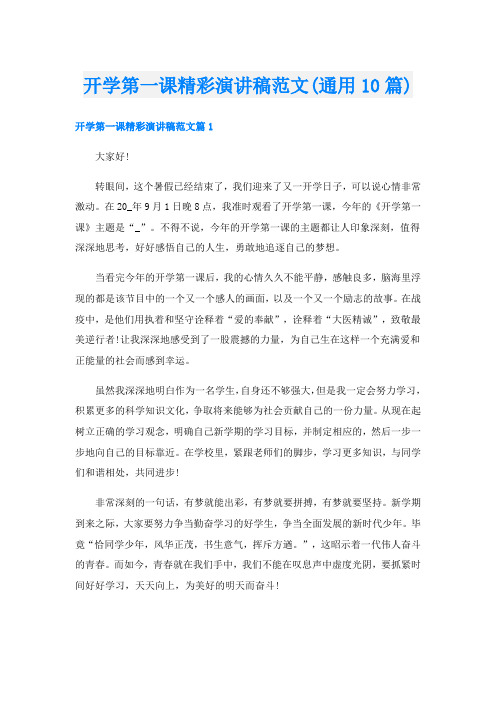 开学第一课精彩演讲稿范文(通用10篇)

开学第一课精彩演讲稿范文篇1

大家好!

转眼间，这个暑假已经结束了，我们迎来了又一开学日子，可以说心情非常激动。在20_年9月1日晚8点，我准时观看了开学第一课，今年的《开学第一课》主题是“_”。不得不说，今年的开学第一课的主题都让人印象深刻，值得深深地思考，好好感悟自己的人生，勇敢地追逐自己的梦想。

当看完今年的开学第一课后，我的心情久久不能平静，感触良多，脑海里浮现的都是该节目中的一个又一个感人的画面，以及一个又一个励志的故事。在战疫中，是他们用执着和坚守诠释着“爱的奉献”，诠释着“大医精诚”，致敬最美逆行者!让我深深地感受到了一股震撼的力量，为自己生在这样一个充满爱和正能量的社会而感到幸运。

虽然我深深地明白作为一名学生，自身还不够强大，但是我一定会努力学习，积累更多的科学知识文化，争取将来能够为社会贡献自己的一份力量。从现在起树立正确的学习观念，明确自己新学期的学习目标，并制定相应的，然后一步一步地向自己的目标靠近。在学校里，紧跟老师们的脚步，学习更多知识，与同学们和谐相处，共同进步!

非常深刻的一句话，有梦就能出彩，有梦就要拼搏，有梦就要坚持。新学期到来之际，大家要努力争当勤奋学习的好学生，争当全面发展的新时代少年。毕竟“恰同学少年，风华正茂，书生意气，挥斥方遒。”，这昭示着一代伟人奋斗的青春。而如今，青春就在我们手中，我们不能在叹息声中虚度光阴，要抓紧时间好好学习，天天向上，为美好的明天而奋斗!